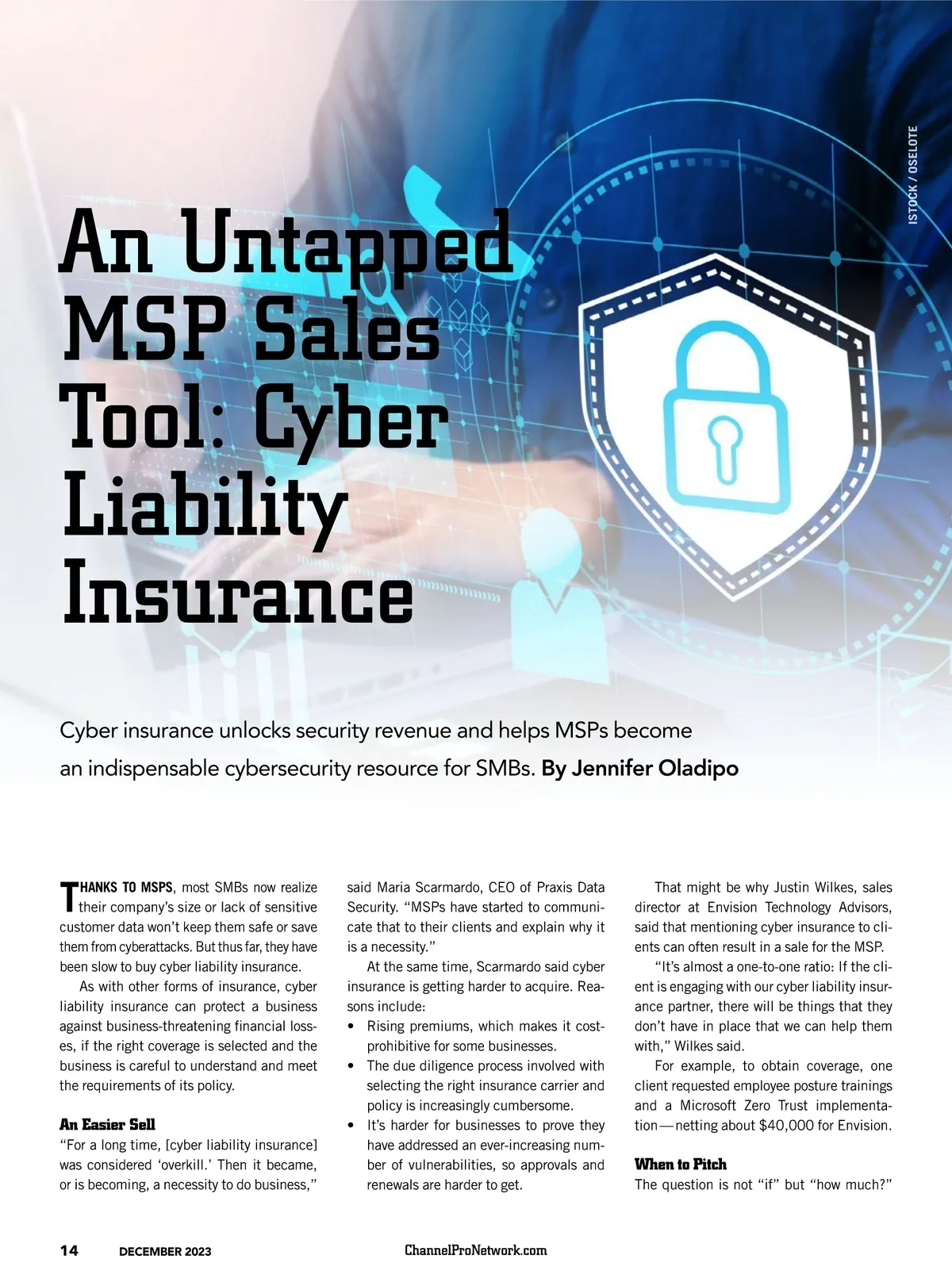 ISTOCK / OSELOTE

An Untapped MSP Sales Tool: Cyber Liability Insurance

Cyber insurance unlocks security revenue and helps MSPs become an indispensable cybersecurity resource for SMBs. By Jennifer Oladipo

THANKS TO MSPS, most SMBs now realize their company's size or lack of sensitive customer data won't keep them safe or save them from cyberattacks. But thus far, they have been slow to buy cyber liability insurance.

As with other forms of insurance, cyber liability insurance can protect a business against business-threatening financial losses, if the right coverage is selected and the business is careful to understand and meet the requirements of its policy.

An Easier Sell

"For a long time, [cyber liability insurance] was considered 'overkill.' Then it became, or is becoming, a necessity to do business," said Maria Scarmardo, CEO of Praxis Data Security. "MSPs have started to communicate that to their clients and explain why it is a necessity."

At the same time, Scarmardo said cyber insurance is getting harder to acquire. Reasons include:

• Rising premiums, which makes it cost-prohibitive for some businesses.
• The due diligence process involved with selecting the right insurance carrier and policy is increasingly cumbersome.
• It's harder for businesses to prove they have addressed an ever-increasing number of vulnerabilities, so approvals and renewals are harder to get.

That might be why Justin Wilkes, sales director at Envision Technology Advisors, said that mentioning cyber insurance to clients can often result in a sale for the MSP.

"It's almost a one-to-one ratio: If the client is engaging with our cyber liability insurance partner, there will be things that they don't have in place that we can help them with," Wilkes said.

For example, to obtain coverage, one client requested employee posture trainings and a Microsoft Zero Trust implementation—netting about $40,000 for Envision.

When to Pitch

The question is not "if" but "how much?"

14 DECEMBER 2023 ChannelProNetwork.com